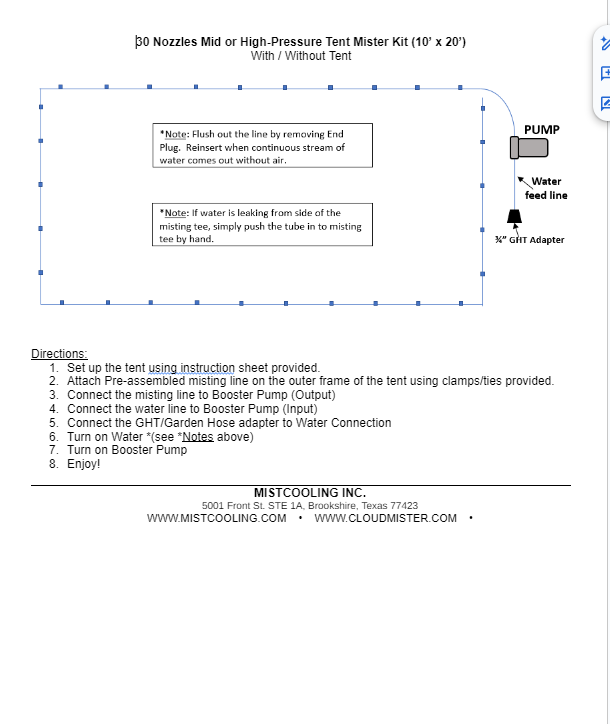 30 Nozzles Mid or High-Pressure Tent Mister Kit (10' x 20')
With / Without Tent

*Note: Flush out the line by removing End Plug. Reinsert when continuous stream of water comes out without air.

*Note: If water is leaking from side of the misting tee, simply push the tube in to misting tee by hand.

PUMP

Water feed line

¾" GHT Adapter

Directions:
1. Set up the tent using instruction sheet provided.
2. Attach Pre-assembled misting line on the outer frame of the tent using clamps/ties provided.
3. Connect the misting line to Booster Pump (Output)
4. Connect the water line to Booster Pump (Input)
5. Connect the GHT/Garden Hose adapter to Water Connection
6. Turn on Water *(see *Notes above)
7. Turn on Booster Pump
8. Enjoy!

MISTCOOLING INC.
5001 Front St. STE 1A, Brookshire, Texas 77423
WWW.MISTCOOLING.COM • WWW.CLOUDMISTER.COM •